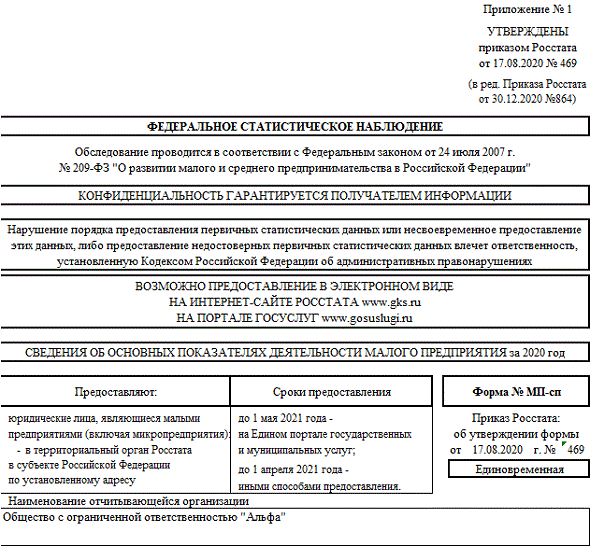 Приложение № 1

УТВЕРЖДЕНЫ
приказом Росстата
от 17.08.2020 № 469

(в ред. Приказа Росстата
от 30.12.2020 №864)

ФЕДЕРАЛЬНОЕ СТАТИСТИЧЕСКОЕ НАБЛЮДЕНИЕ

Обследование проводится в соответствии с Федеральным законом от 24 июля 2007 г. № 209-ФЗ "О развитии малого и среднего предпринимательства в Российской Федерации"

КОНФИДЕНЦИАЛЬНОСТЬ ГАРАНТИРУЕТСЯ ПОЛУЧАТЕЛЕМ ИНФОРМАЦИИ

Нарушение порядка предоставления первичных статистических данных или несвоевременное предоставление этих данных, либо предоставление недостоверных первичных статистических данных влечет ответственность, установленную Кодексом Российской Федерации об административных правонарушениях

ВОЗМОЖНО ПРЕДОСТАВЛЕНИЕ В ЭЛЕКТРОННОМ ВИДЕ
НА ИНТЕРНЕТ-САЙТЕ РОССТАТА www.gks.ru
НА ПОРТАЛЕ ГОСУСЛУГ www.gosuslugi.ru

СВЕДЕНИЯ ОБ ОСНОВНЫХ ПОКАЗАТЕЛЯХ ДЕЯТЕЛЬНОСТИ МАЛОГО ПРЕДПРИЯТИЯ за 2020 год

| Предоставляют: | Сроки предоставления |
|---|---|
| юридические лица, являющиеся малыми предприятиями (включая микропредприятия): - в территориальный орган Росстата в субъекте Российской Федерации по установленному адресу | до 1 мая 2021 года - на Едином портале государственных и муниципальных услуг; до 1 апреля 2021 года - иными способами предоставления. |

Форма № МП-сп

Приказ Росстата:
об утверждении формы
от 17.08.2020 г. № 469

Единовременная

Наименование отчитывающейся организации
Общество с ограниченной ответственностью "Альфа"